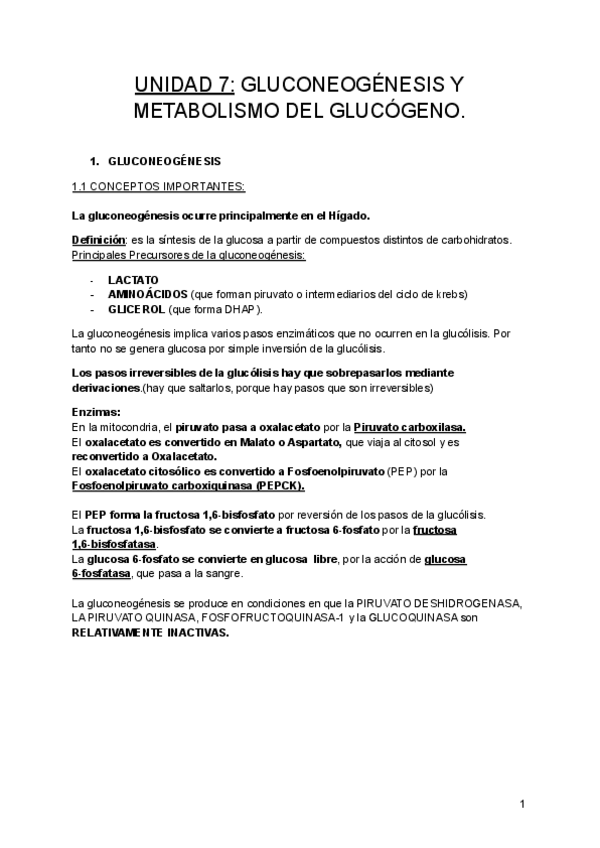 UNIDAD 7: GLUCONEOGÉNESIS Y METABOLISMO DEL GLUCÓGENO.

1. GLUCONEOGÉNESIS

1.1 CONCEPTOS IMPORTANTES:

La gluconeogénesis ocurre principalmente en el Hígado.

Definición: es la síntesis de la glucosa a partir de compuestos distintos de carbohidratos.
Principales Precursores de la gluconeogénesis:

- LACTATO
- AMINOÁCIDOS (que forman piruvato o intermediarios del ciclo de krebs)
- GLICEROL (que forma DHAP).

La gluconeogénesis implica varios pasos enzimáticos que no ocurren en la glucólisis. Por tanto no se genera glucosa por simple inversión de la glucólisis.

Los pasos irreversibles de la glucólisis hay que sobrepasarlos mediante derivaciones.(hay que saltarlos, porque hay pasos que son irreversibles)

Enzimas:
En la mitocondria, el piruvato pasa a oxalacetato por la Piruvato carboxilasa.
El oxalacetato es convertido en Malato o Aspartato, que viaja al citosol y es reconvertido a Oxalacetato.
El oxalacetato citosólico es convertido a Fosfoenolpiruvato (PEP) por la Fosfoenolpiruvato carboxiquinasa (PEPCK).

El PEP forma la fructosa 1,6-bisfosfato por reversión de los pasos de la glucólisis.
La fructosa 1,6-bisfosfato se convierte a fructosa 6-fosfato por la fructosa 1,6-bisfosfatasa.
La glucosa 6-fosfato se convierte en glucosa libre, por la acción de glucosa 6-fosfatasa, que pasa a la sangre.

La gluconeogénesis se produce en condiciones en que la PIRUVATO DESHIDROGENASA, LA PIRUVATO QUINASA, FOSFOFRUCTOQUINASA-1 y la GLUCOQUINASA son RELATIVAMENTE INACTIVAS.

1